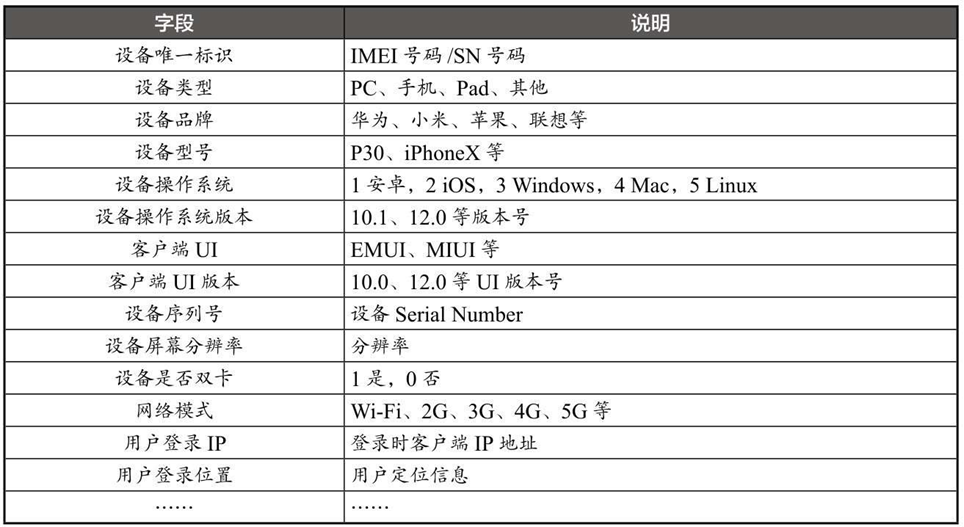 | 字段 | 说明 |
|---|---|
| 设备唯一标识 | IMEI 号码 /SN 号码 |
| 设备类型 | PC、手机、Pad、其他 |
| 设备品牌 | 华为、小米、苹果、联想等 |
| 设备型号 | P30、iPhoneX 等 |
| 设备操作系统 | 1 安卓，2 iOS，3 Windows，4 Mac，5 Linux |
| 设备操作系统版本 | 10.1、12.0 等版本号 |
| 客户端 UI | EMUI、MIUI 等 |
| 客户端 UI 版本 | 10.0、12.0 等 UI 版本号 |
| 设备序列号 | 设备 Serial Number |
| 设备屏幕分辨率 | 分辨率 |
| 设备是否双卡 | 1 是，0 否 |
| 网络模式 | Wi-Fi、2G、3G、4G、5G 等 |
| 用户登录 IP | 登录时客户端 IP 地址 |
| 用户登录位置 | 用户定位信息 |
| …… | …… |